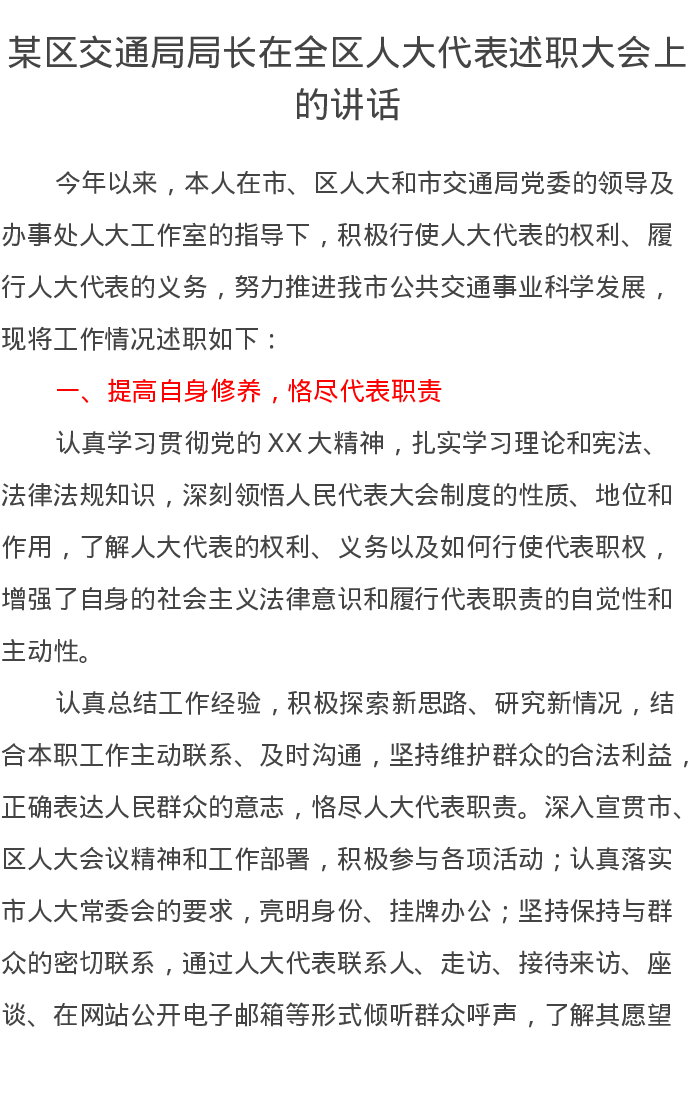 某区交通局局长在全区人大代表述职大会上的讲话

今年以来，本人在市、区人大和市交通局党委的领导及办事处人大工作室的指导下，积极行使人大代表的权利、履行人大代表的义务，努力推进我市公共交通事业科学发展，现将工作情况述职如下：

一、提高自身修养，恪尽代表职责

认真学习贯彻党的XX大精神，扎实学习理论和宪法、法律法规知识，深刻领悟人民代表大会制度的性质、地位和作用，了解人大代表的权利、义务以及如何行使代表职权，增强了自身的社会主义法律意识和履行代表职责的自觉性和主动性。

认真总结工作经验，积极探索新思路、研究新情况，结合本职工作主动联系、及时沟通，坚持维护群众的合法利益，正确表达人民群众的意志，恪尽人大代表职责。深入宣贯市、区人大会议精神和工作部署，积极参与各项活动；认真落实市人大常委会的要求，亮明身份、挂牌办公；坚持保持与群众的密切联系，通过人大代表联系人、走访、接待来访、座谈、在网站公开电子邮箱等形式倾听群众呼声，了解其愿望